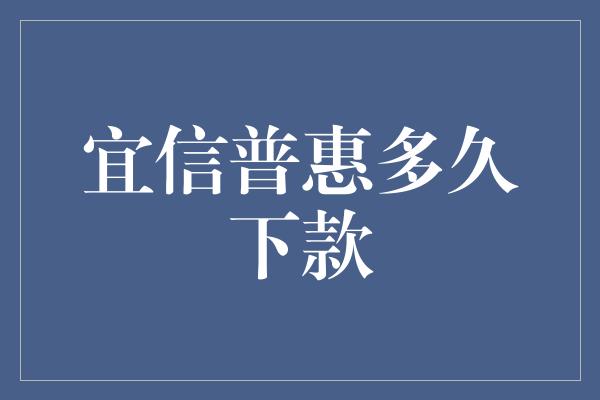 宜信普惠多久下款